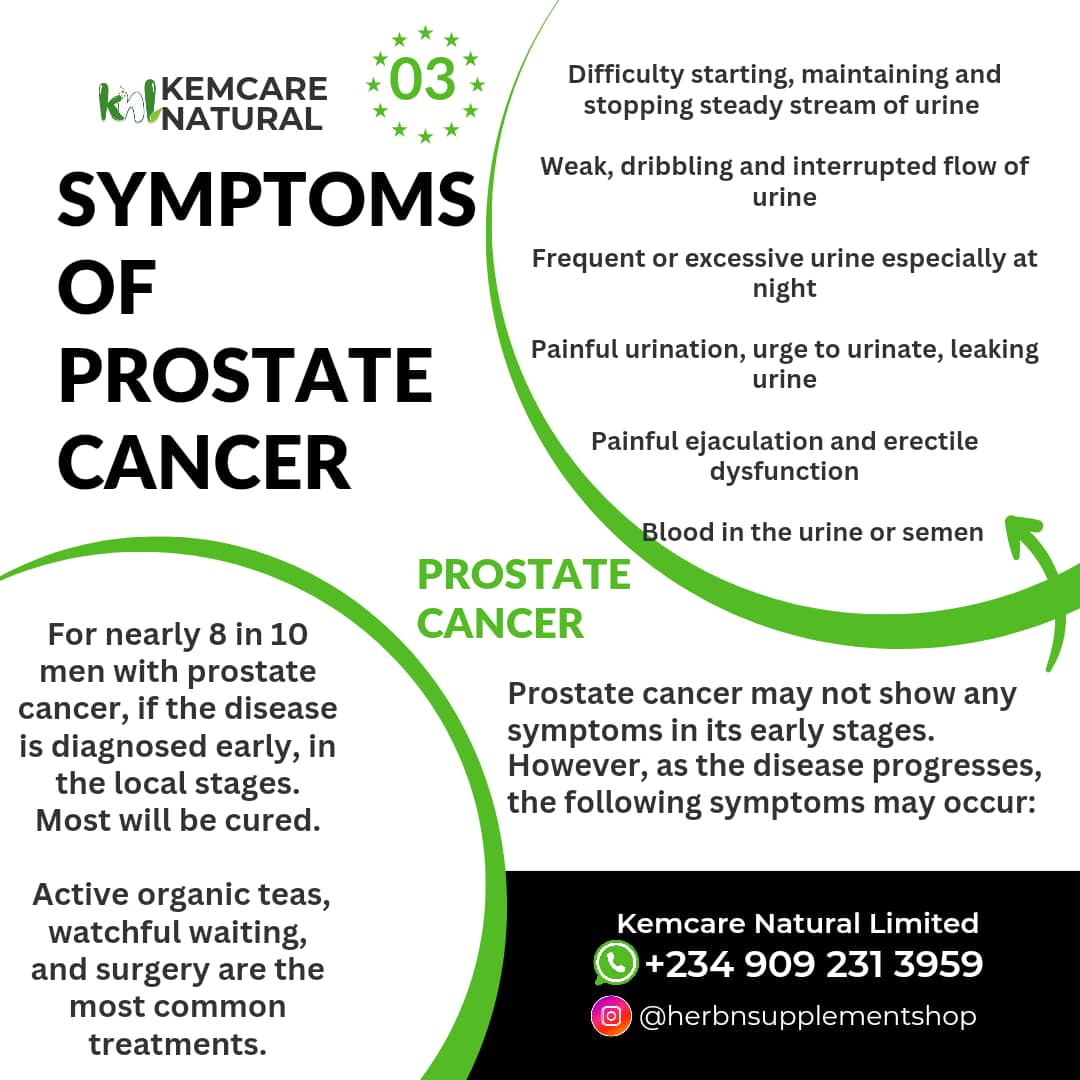 knl KEMCARE NATURAL

03

SYMPTOMS OF PROSTATE CANCER

Difficulty starting, maintaining and stopping steady stream of urine

Weak, dribbling and interrupted flow of urine

Frequent or excessive urine especially at night

Painful urination, urge to urinate, leaking urine

Painful ejaculation and erectile dysfunction

Blood in the urine or semen

PROSTATE CANCER

Prostate cancer may not show any symptoms in its early stages. However, as the disease progresses, the following symptoms may occur:

For nearly 8 in 10 men with prostate cancer, if the disease is diagnosed early, in the local stages. Most will be cured.

Active organic teas, watchful waiting, and surgery are the most common treatments.

Kemcare Natural Limited
+234 909 231 3959
@herbnsupplementshop